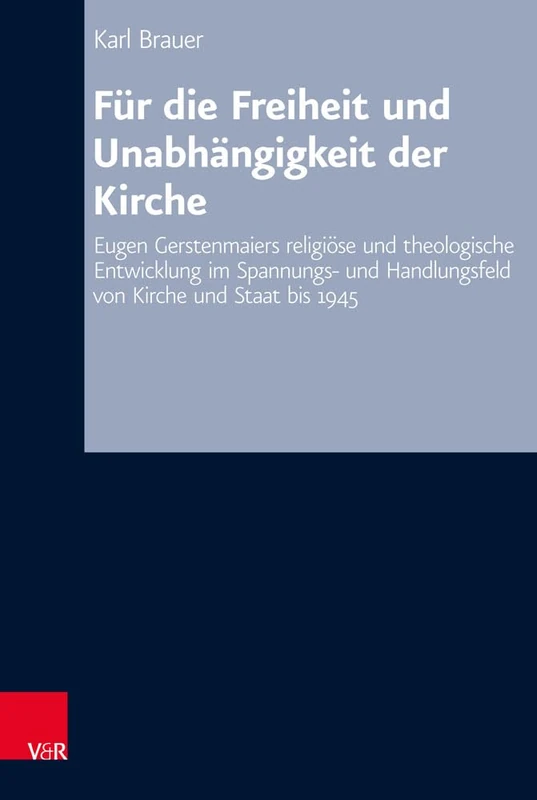 Karl Brauer

Für die Freiheit und Unabhängigkeit der Kirche

Eugen Gerstenmaiers religiöse und theologische Entwicklung im Spannungs- und Handlungsfeld von Kirche und Staat bis 1945

V&R